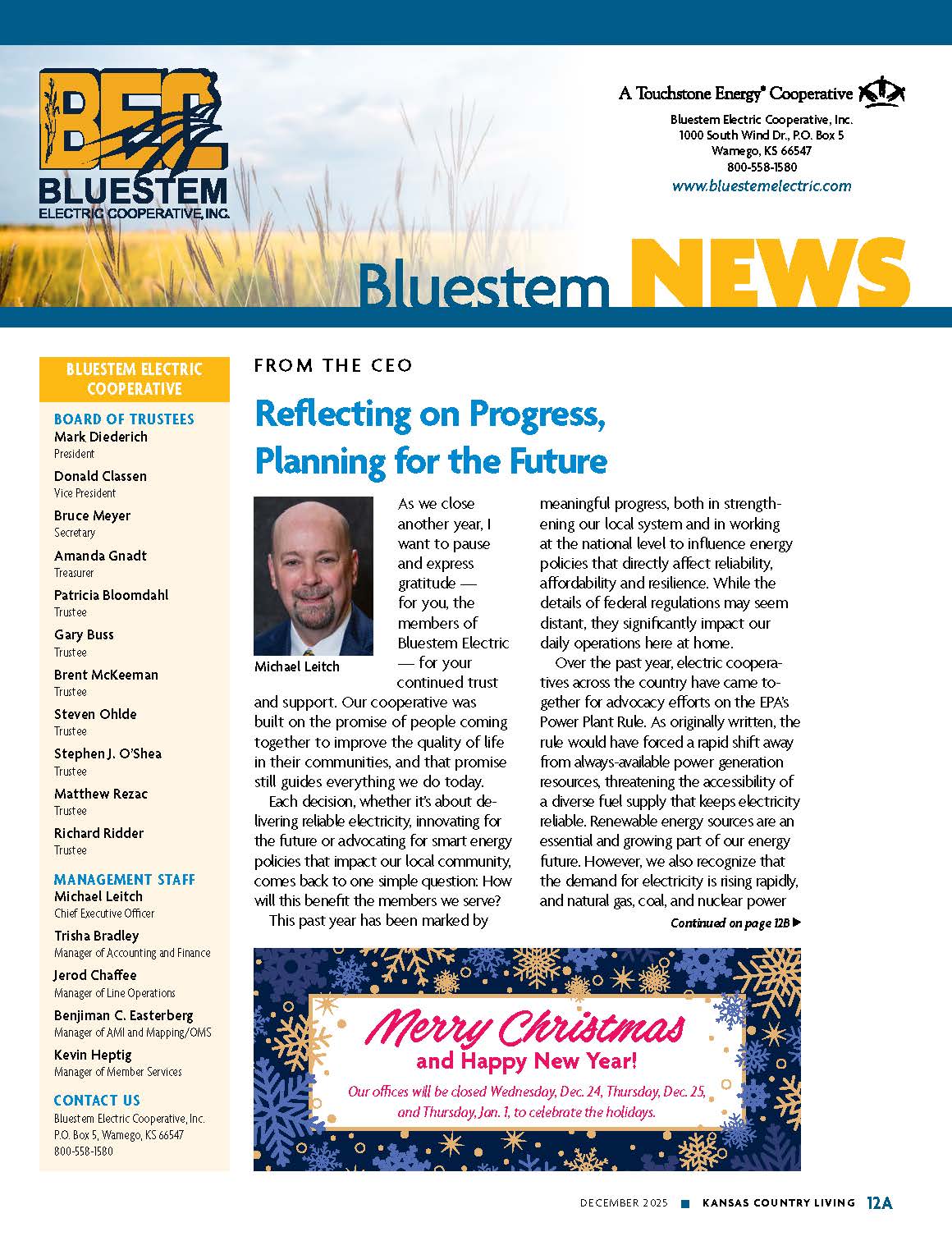 BEC
BLUESTEM
ELECTRIC COOPERATIVE, INC.

A Touchstone Energy® Cooperative

Bluestem Electric Cooperative, Inc.
1000 South Wind Dr., P.O. Box 5
Wamego, KS 66547
800-558-1580
www.bluestemelectric.com

Bluestem NEWS

BLUESTEM ELECTRIC COOPERATIVE

BOARD OF TRUSTEES
Mark Diederich
President
Donald Classen
Vice President
Bruce Meyer
Secretary
Amanda Gnadt
Treasurer
Patricia Bloomdahl
Trustee
Gary Buss
Trustee
Brent McKeeman
Trustee
Steven Ohlde
Trustee
Stephen J. O'Shea
Trustee
Matthew Rezac
Trustee
Richard Ridder
Trustee

MANAGEMENT STAFF
Michael Leitch
Chief Executive Officer
Trisha Bradley
Manager of Accounting and Finance
Jerod Chaffee
Manager of Line Operations
Benjiman C. Easterberg
Manager of AMI and Mapping/OMS
Kevin Heptig
Manager of Member Services

CONTACT US
Bluestem Electric Cooperative, Inc.
P.O. Box 5, Wamego, KS 66547
800-558-1580

FROM THE CEO

Reflecting on Progress, Planning for the Future

Michael Leitch

As we close another year, I want to pause and express gratitude — for you, the members of Bluestem Electric — for your continued trust and support. Our cooperative was built on the promise of people coming together to improve the quality of life in their communities, and that promise still guides everything we do today.

Each decision, whether it's about delivering reliable electricity, innovating for the future or advocating for smart energy policies that impact our local community, comes back to one simple question: How will this benefit the members we serve?

This past year has been marked by meaningful progress, both in strengthening our local system and in working at the national level to influence energy policies that directly affect reliability, affordability and resilience. While the details of federal regulations may seem distant, they significantly impact our daily operations here at home.

Over the past year, electric cooperatives across the country have came together for advocacy efforts on the EPA's Power Plant Rule. As originally written, the rule would have forced a rapid shift away from always-available power generation resources, threatening the accessibility of a diverse fuel supply that keeps electricity reliable. Renewable energy sources are an essential and growing part of our energy future. However, we also recognize that the demand for electricity is rising rapidly, and natural gas, coal, and nuclear power

Continued on page 12B ▶

Merry Christmas
and Happy New Year!
Our offices will be closed Wednesday, Dec. 24, Thursday, Dec. 25, and Thursday, Jan. 1, to celebrate the holidays.

DECEMBER 2025 ■ KANSAS COUNTRY LIVING 12A